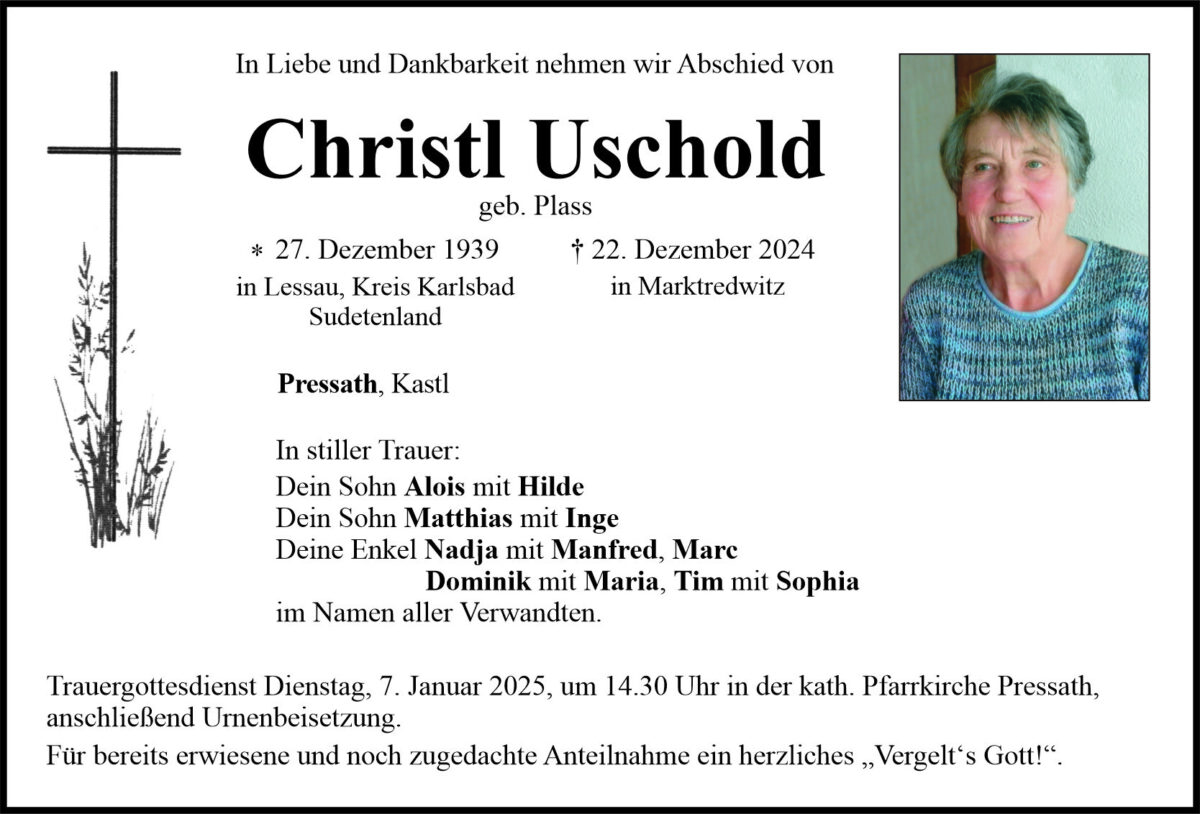 In Liebe und Dankbarkeit nehmen wir Abschied von

Christl Uschold

geb. Plass

* 27. Dezember 1939
in Lessau, Kreis Karlsbad
Sudetenland

† 22. Dezember 2024
in Marktredwitz

Pressath, Kastl

In stiller Trauer:
Dein Sohn Alois mit Hilde
Dein Sohn Matthias mit Inge
Deine Enkel Nadja mit Manfred, Marc
Dominik mit Maria, Tim mit Sophia
im Namen aller Verwandten.

Trauergottesdienst Dienstag, 7. Januar 2025, um 14.30 Uhr in der kath. Pfarrkirche Pressath, anschließend Urnenbeisetzung.

Für bereits erwiesene und noch zugedachte Anteilnahme ein herzliches „Vergelt‘s Gott!“.